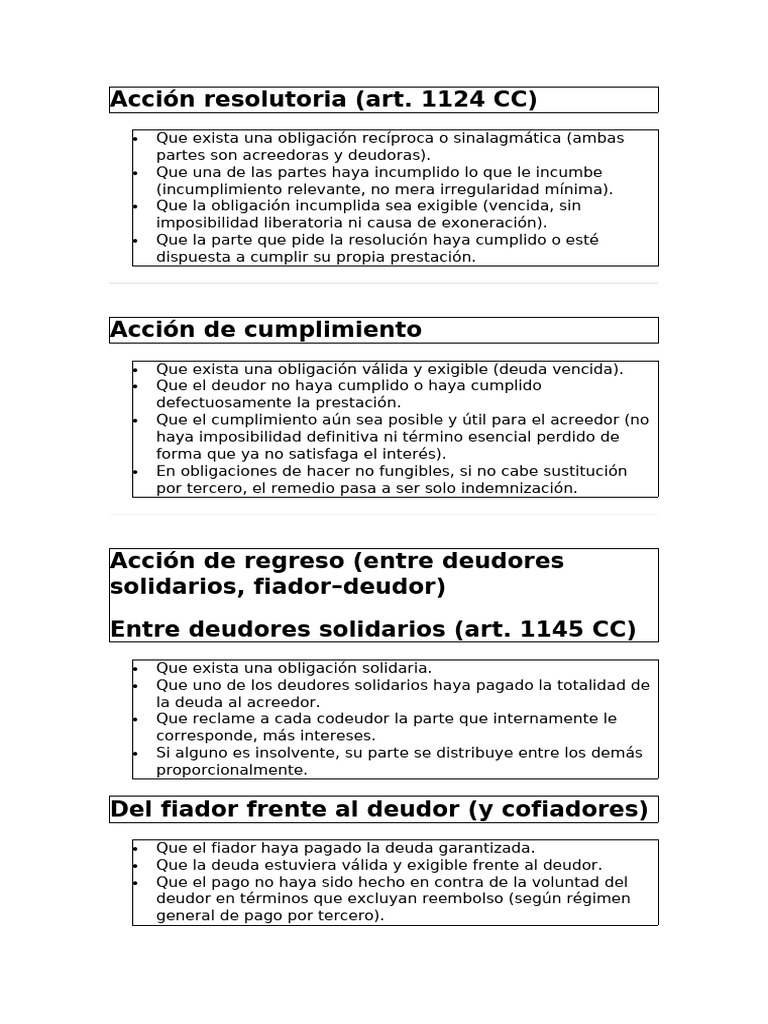 Acción resolutoria (art. 1124 CC)

• Que exista una obligación recíproca o sinalagmática (ambas partes son acreedoras y deudoras).
• Que una de las partes haya incumplido lo que le incumbe (incumplimiento relevante, no mera irregularidad mínima).
• Que la obligación incumplida sea exigible (vencida, sin imposibilidad liberatoria ni causa de exoneración).
• Que la parte que pide la resolución haya cumplido o esté dispuesta a cumplir su propia prestación.

Acción de cumplimiento

• Que exista una obligación válida y exigible (deuda vencida).
• Que el deudor no haya cumplido o haya cumplido defectuosamente la prestación.
• Que el cumplimiento aún sea posible y útil para el acreedor (no haya imposibilidad definitiva ni término esencial perdido de forma que ya no satisfaga el interés).
• En obligaciones de hacer no fungibles, si no cabe sustitución por tercero, el remedio pasa a ser solo indemnización.

Acción de regreso (entre deudores solidarios, fiador–deudor)

Entre deudores solidarios (art. 1145 CC)

• Que exista una obligación solidaria.
• Que uno de los deudores solidarios haya pagado la totalidad de la deuda al acreedor.
• Que reclame a cada codeudor la parte que internamente le corresponde, más intereses.
• Si alguno es insolvente, su parte se distribuye entre los demás proporcionalmente.

Del fiador frente al deudor (y cofiadores)

• Que el fiador haya pagado la deuda garantizada.
• Que la deuda estuviera válida y exigible frente al deudor.
• Que el pago no haya sido hecho en contra de la voluntad del deudor en términos que excluyan reembolso (según régimen general de pago por tercero).